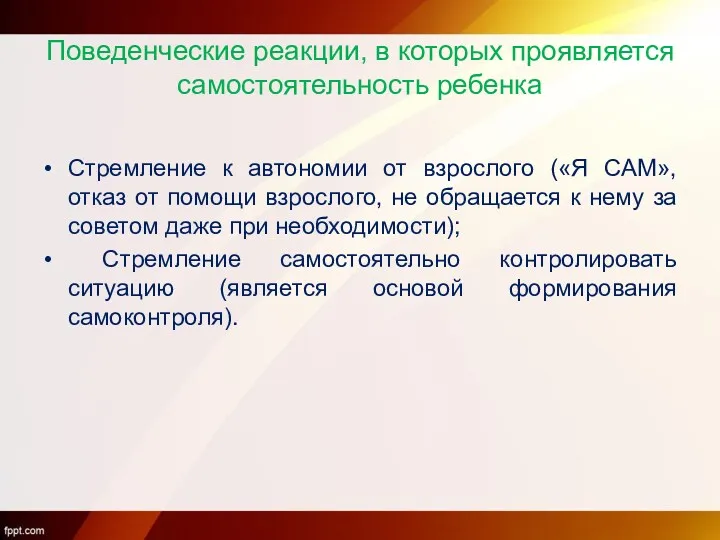 Поведенческие реакции, в которых проявляется самостоятельность ребенка

• Стремление к автономии от взрослого («Я САМ», отказ от помощи взрослого, не обращается к нему за советом даже при необходимости);
• Стремление самостоятельно контролировать ситуацию (является основой формирования самоконтроля).

fppt.com